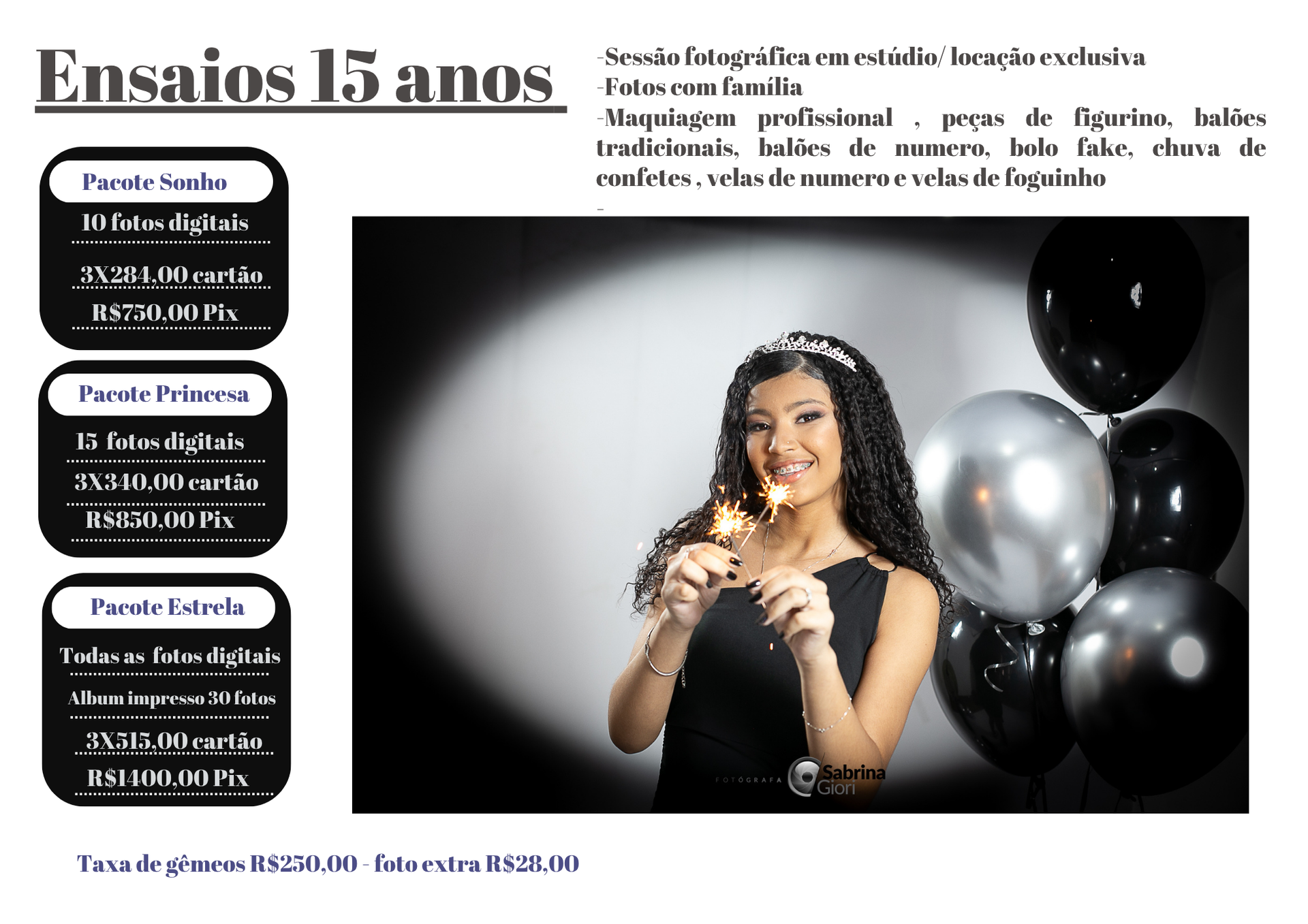 Ensaios 15 anos

-Sessão fotográfica em estúdio/ locação exclusiva
-Fotos com família
-Maquiagem profissional , peças de figurino, balões tradicionais, balões de numero, bolo fake, chuva de confetes , velas de numero e velas de foguinho
-

Pacote Sonho

10 fotos digitais

3X284,00 cartão

R$750,00 Pix

Pacote Princesa

15 fotos digitais

3X340,00 cartão

R$850,00 Pix

Pacote Estrela

Todas as fotos digitais

Album impresso 30 fotos

3X515,00 cartão

R$1400,00 Pix

FOTÓGRAFA Sabrina Giori

Taxa de gêmeos R$250,00 - foto extra R$28,00